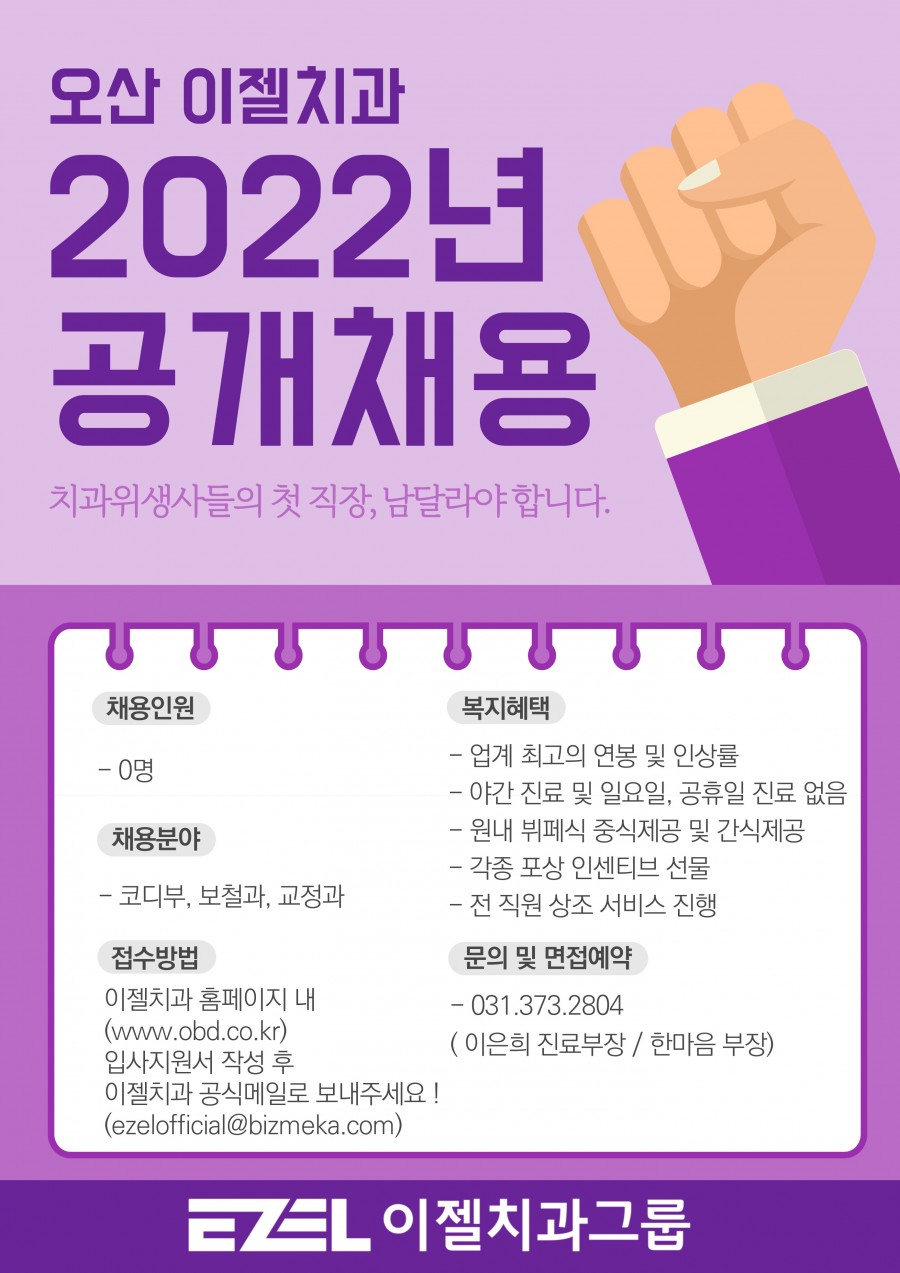 오산 이젤치과

2022년
공개채용

치과위생사들의 첫 직장, 남달라야 합니다.

채용인원

- 0명

채용분야

- 코디부, 보철과, 교정과

접수방법

이젤치과 홈페이지 내
(www.obd.co.kr)
입사지원서 작성 후
이젤치과 공식메일로 보내주세요 !
(ezelofficial@bizmeka.com)

복지혜택

- 업계 최고의 연봉 및 인상률
- 야간 진료 및 일요일, 공휴일 진료 없음
- 원내 뷔페식 중식제공 및 간식제공
- 각종 포상 인센티브 선물
- 전 직원 상조 서비스 진행

문의 및 면접예약

- 031.373.2804
( 이은희 진료부장 / 한마음 부장)

EZEL 이젤치과그룹